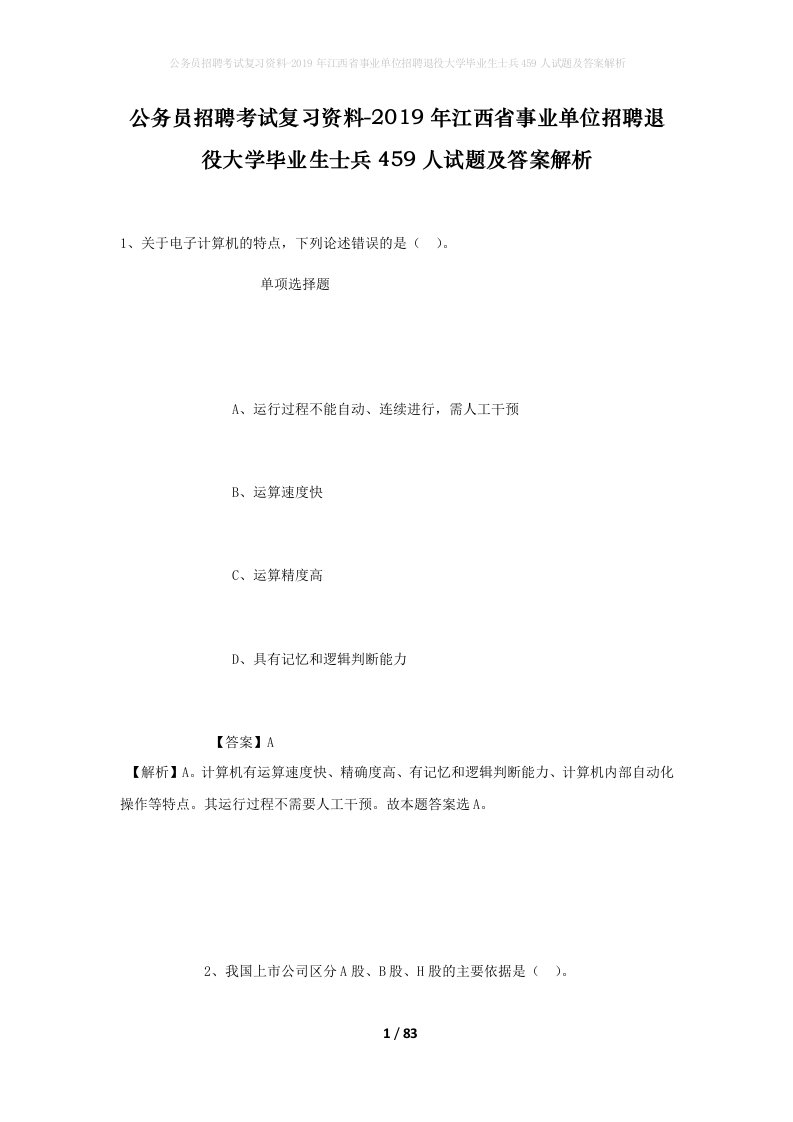 公务员招聘考试复习资料-2019年江西省事业单位招聘退役大学毕业生士兵459人试题及答案解析

公务员招聘考试复习资料-2019年江西省事业单位招聘退役大学毕业生士兵459人试题及答案解析

1、关于电子计算机的特点，下列论述错误的是（ ）。

单项选择题

A、运行过程不能自动、连续进行，需人工干预

B、运算速度快

C、运算精度高

D、具有记忆和逻辑判断能力

【答案】A

【解析】A。计算机有运算速度快、精确度高、有记忆和逻辑判断能力、计算机内部自动化操作等特点。其运行过程不需要人工干预。故本题答案选A。

2、我国上市公司区分A股、B股、H股的主要依据是（ ）。

1 / 83